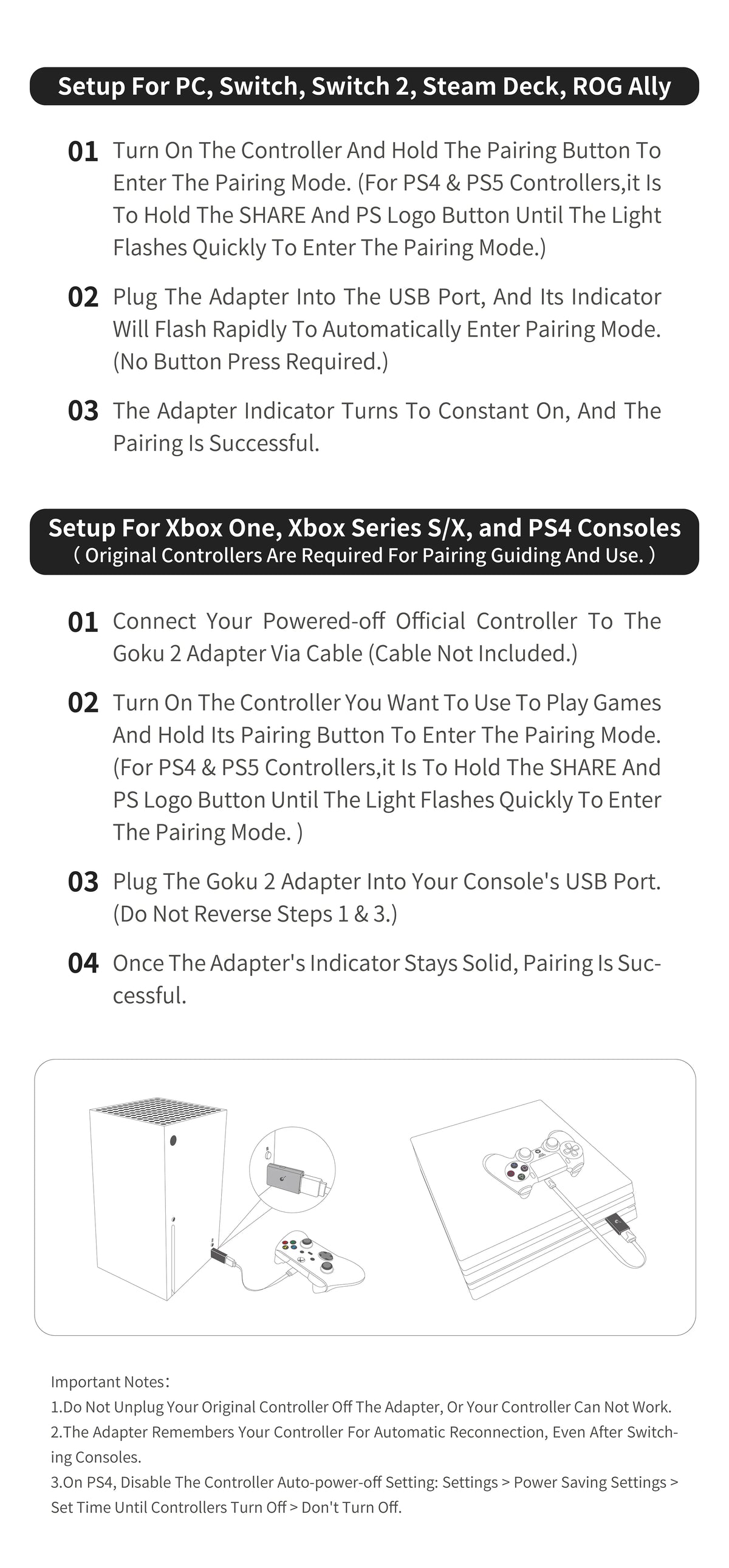 Setup For PC, Switch, Switch 2, Steam Deck, ROG Ally

01 Turn On The Controller And Hold The Pairing Button To Enter The Pairing Mode. (For PS4 & PS5 Controllers,it Is To Hold The SHARE And PS Logo Button Until The Light Flashes Quickly To Enter The Pairing Mode.)

02 Plug The Adapter Into The USB Port, And Its Indicator Will Flash Rapidly To Automatically Enter Pairing Mode. (No Button Press Required.)

03 The Adapter Indicator Turns To Constant On, And The Pairing Is Successful.

Setup For Xbox One, Xbox Series S/X, and PS4 Consoles
( Original Controllers Are Required For Pairing Guiding And Use. )

01 Connect Your Powered-off Official Controller To The Goku 2 Adapter Via Cable (Cable Not Included.)

02 Turn On The Controller You Want To Use To Play Games And Hold Its Pairing Button To Enter The Pairing Mode. (For PS4 & PS5 Controllers,it Is To Hold The SHARE And PS Logo Button Until The Light Flashes Quickly To Enter The Pairing Mode. )

03 Plug The Goku 2 Adapter Into Your Console's USB Port. (Do Not Reverse Steps 1 & 3.)

04 Once The Adapter's Indicator Stays Solid, Pairing Is Successful.

Important Notes:
1.Do Not Unplug Your Original Controller Off The Adapter, Or Your Controller Can Not Work.
2.The Adapter Remembers Your Controller For Automatic Reconnection, Even After Switching Consoles.
3.On PS4, Disable The Controller Auto-power-off Setting: Settings > Power Saving Settings > Set Time Until Controllers Turn Off > Don't Turn Off.